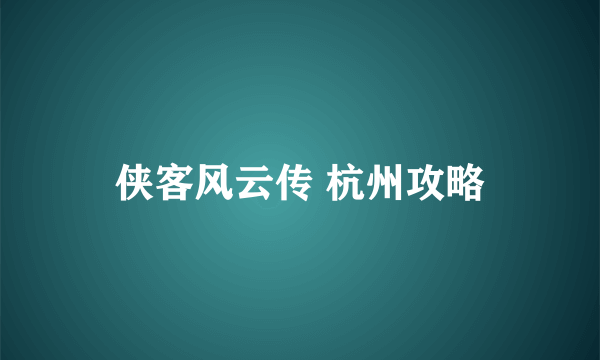 侠客风云传 杭州攻略